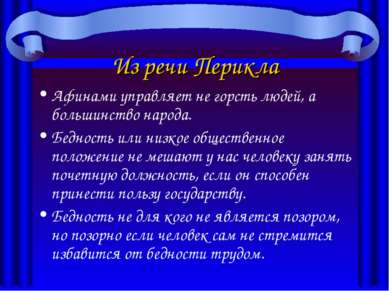 Из речи Перикла

• Афинами управляет не горсть людей, а большинство народа.

• Бедность или низкое общественное положение не мешают у нас человеку занять почетную должность, если он способен принести пользу государству.

• Бедность не для кого не является позором, но позорно если человек сам не стремится избавится от бедности трудом.